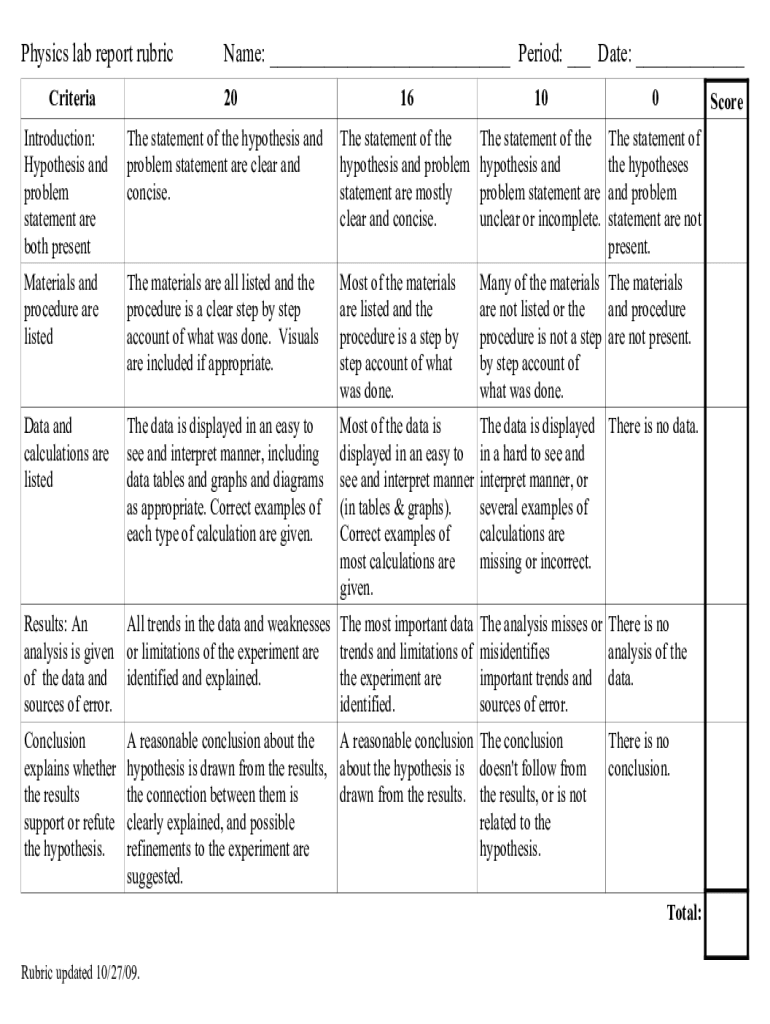 Physics lab report rubric Name: ___________________________ Period: __ Date: ____________

| Criteria | 20 | 16 | 10 | 0 | Score |
|---|---|---|---|---|---|
| Introduction: Hypothesis and problem statement are both present | The statement of the hypothesis and problem statement are clear and concise. | The statement of the hypothesis and problem statement are mostly clear and concise. | The statement of the hypothesis and problem statement are unclear or incomplete. | The statement of the hypotheses and problem statement are not present. | |
| Materials and procedure are listed | The materials are all listed and the procedure is a clear step by step account of what was done. Visuals are included if appropriate. | Most of the materials are listed and the procedure is a step by step account of what was done. | Many of the materials are not listed or the procedure is not a step by step account of what was done. | The materials and procedure are not present. | |
| Data and calculations are listed | The data is displayed in an easy to see and interpret manner, including data tables and graphs and diagrams as appropriate. Correct examples of each type of calculation are given. | Most of the data is displayed in an easy to see and interpret manner (in tables & graphs). Correct examples of most calculations are given. | The data is displayed in a hard to see and interpret manner, or several examples of calculations are missing or incorrect. | There is no data. | |
| Results: An analysis is given of the data and sources of error. | All trends in the data and weaknesses or limitations of the experiment are identified and explained. | The most important data trends and limitations of the experiment are identified. | The analysis misses or misidentifies important trends and sources of error. | There is no analysis of the data. | |
| Conclusion explains whether the results support or refute the hypothesis. | A reasonable conclusion about the hypothesis is drawn from the results, the connection between them is clearly explained, and possible refinements to the experiment are suggested. | A reasonable conclusion about the hypothesis is drawn from the results. | The conclusion doesn't follow from the results, or is not related to the hypothesis. | There is no conclusion. | |
| | | | | Total: | |

Rubric updated 10/27/09.